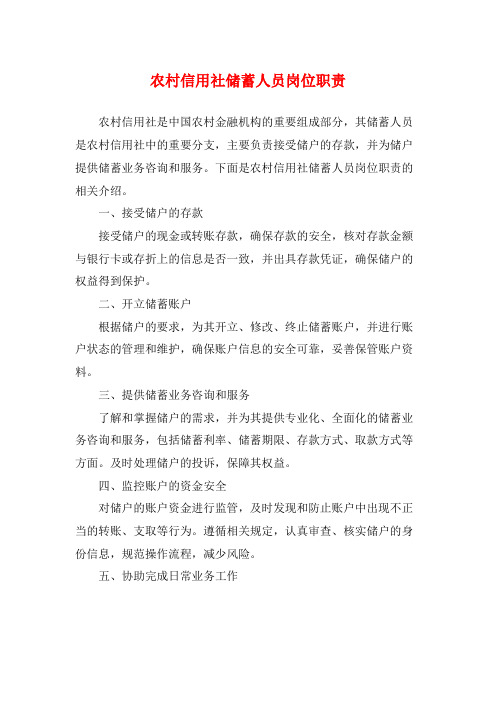 农村信用社储蓄人员岗位职责

农村信用社是中国农村金融机构的重要组成部分，其储蓄人员是农村信用社中的重要分支，主要负责接受储户的存款，并为储户提供储蓄业务咨询和服务。下面是农村信用社储蓄人员岗位职责的相关介绍。

一、接受储户的存款

接受储户的现金或转账存款，确保存款的安全，核对存款金额与银行卡或存折上的信息是否一致，并出具存款凭证，确保储户的权益得到保护。

二、开立储蓄账户

根据储户的要求，为其开立、修改、终止储蓄账户，并进行账户状态的管理和维护，确保账户信息的安全可靠，妥善保管账户资料。

三、提供储蓄业务咨询和服务

了解和掌握储户的需求，并为其提供专业化、全面化的储蓄业务咨询和服务，包括储蓄利率、储蓄期限、存款方式、取款方式等方面。及时处理储户的投诉，保障其权益。

四、监控账户的资金安全

对储户的账户资金进行监管，及时发现和防止账户中出现不正当的转账、支取等行为。遵循相关规定，认真审查、核实储户的身份信息，规范操作流程，减少风险。

五、协助完成日常业务工作